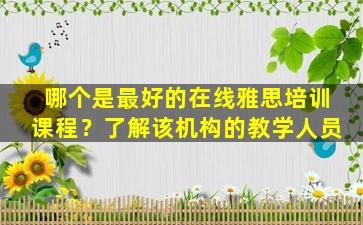 哪个是最好的在线雅思培训课程？了解该机构的教学人员